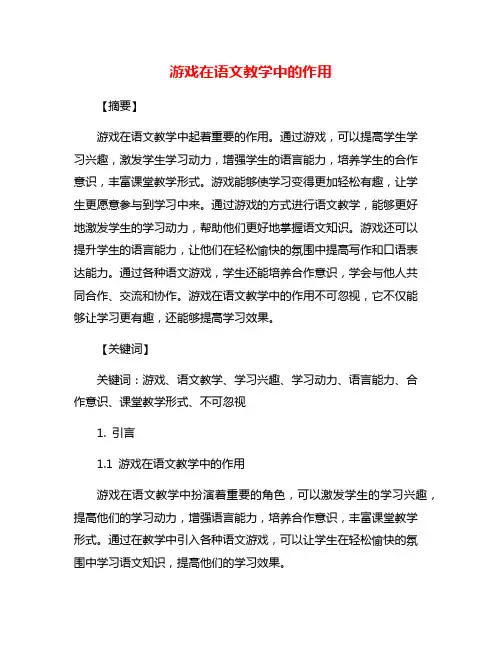 游戏在语文教学中的作用

【摘要】

游戏在语文教学中起着重要的作用。通过游戏，可以提高学生学习兴趣，激发学生学习动力，增强学生的语言能力，培养学生的合作意识，丰富课堂教学形式。游戏能够使学习变得更加轻松有趣，让学生更愿意参与到学习中来。通过游戏的方式进行语文教学，能够更好地激发学生的学习动力，帮助他们更好地掌握语文知识。游戏还可以提升学生的语言能力，让他们在轻松愉快的氛围中提高写作和口语表达能力。通过各种语文游戏，学生还能培养合作意识，学会与他人共同合作、交流和协作。游戏在语文教学中的作用不可忽视，它不仅能够让学习更有趣，还能够提高学习效果。

【关键词】

关键词：游戏、语文教学、学习兴趣、学习动力、语言能力、合作意识、课堂教学形式、不可忽视

1. 引言

1.1 游戏在语文教学中的作用

游戏在语文教学中扮演着重要的角色，可以激发学生的学习兴趣，提高他们的学习动力，增强语言能力，培养合作意识，丰富课堂教学形式。通过在教学中引入各种语文游戏，可以让学生在轻松愉快的氛围中学习语文知识，提高他们的学习效果。